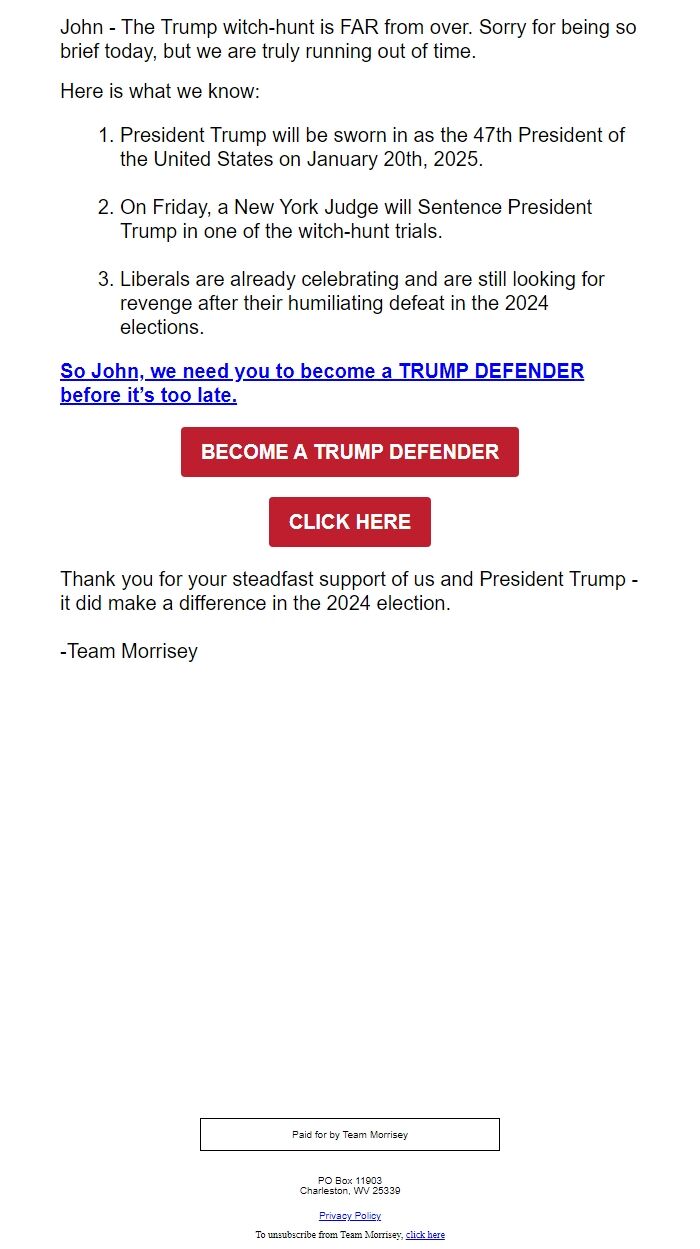 John - The Trump witch-hunt is FAR from over. Sorry for being so brief today, but we are truly running out of time.

Here is what we know:

1. President Trump will be sworn in as the 47th President of the United States on January 20th, 2025.

2. On Friday, a New York Judge will Sentence President Trump in one of the witch-hunt trials.

3. Liberals are already celebrating and are still looking for revenge after their humiliating defeat in the 2024 elections.

So John, we need you to become a TRUMP DEFENDER before it's too late.

BECOME A TRUMP DEFENDER

CLICK HERE

Thank you for your steadfast support of us and President Trump - it did make a difference in the 2024 election.

-Team Morrisey

Paid for by Team Morrisey

PO Box 11903
Charleston, WV 25339

Privacy Policy

To unsubscribe from Team Morrisey, click here